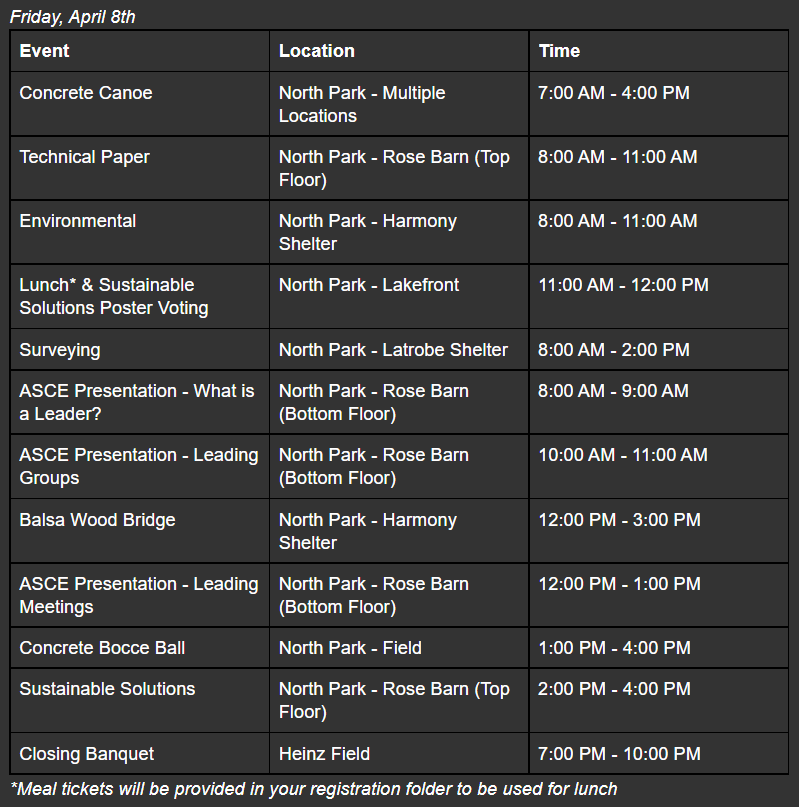 Friday, April 8th

| Event | Location | Time |
|---|---|---|
| Concrete Canoe | North Park - Multiple Locations | 7:00 AM - 4:00 PM |
| Technical Paper | North Park - Rose Barn (Top Floor) | 8:00 AM - 11:00 AM |
| Environmental | North Park - Harmony Shelter | 8:00 AM - 11:00 AM |
| Lunch* & Sustainable Solutions Poster Voting | North Park - Lakefront | 11:00 AM - 12:00 PM |
| Surveying | North Park - Latrobe Shelter | 8:00 AM - 2:00 PM |
| ASCE Presentation - What is a Leader? | North Park - Rose Barn (Bottom Floor) | 8:00 AM - 9:00 AM |
| ASCE Presentation - Leading Groups | North Park - Rose Barn (Bottom Floor) | 10:00 AM - 11:00 AM |
| Balsa Wood Bridge | North Park - Harmony Shelter | 12:00 PM - 3:00 PM |
| ASCE Presentation - Leading Meetings | North Park - Rose Barn (Bottom Floor) | 12:00 PM - 1:00 PM |
| Concrete Bocce Ball | North Park - Field | 1:00 PM - 4:00 PM |
| Sustainable Solutions | North Park - Rose Barn (Top Floor) | 2:00 PM - 4:00 PM |
| Closing Banquet | Heinz Field | 7:00 PM - 10:00 PM |

*Meal tickets will be provided in your registration folder to be used for lunch